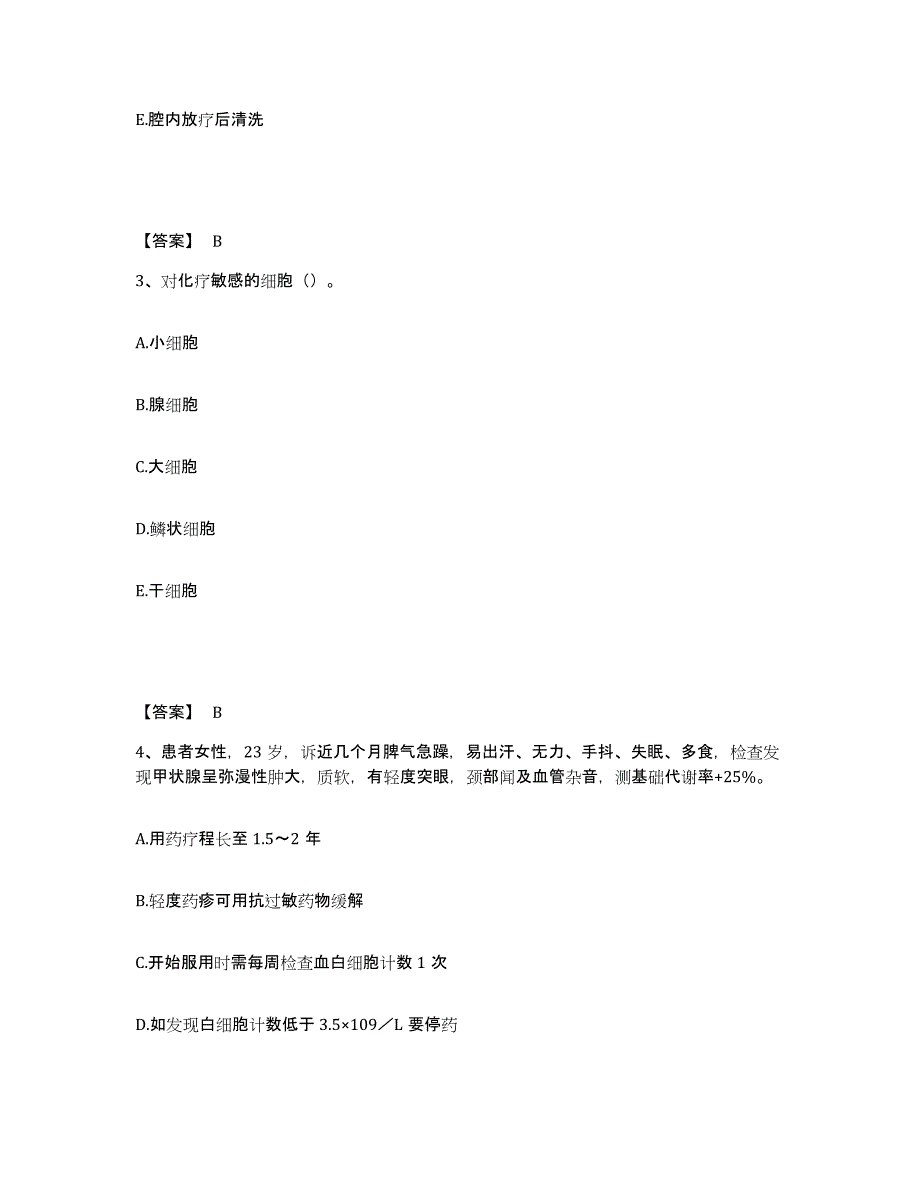 E.腔内放疗后清洗

【答案】 B

3、对化疗敏感的细胞（）。

A.小细胞

B.腺细胞

C.大细胞

D.鳞状细胞

E.干细胞

【答案】 B

4、患者女性，23 岁，诉近几个月脾气急躁，易出汗、无力、手抖、失眠、多食，检查发现甲状腺呈弥漫性肿大，质软，有轻度突眼，颈部闻及血管杂音，测基础代谢率+25%。

A.用药疗程长至 1.5～2 年

B.轻度药疹可用抗过敏药物缓解

C.开始服用时需每周检查血白细胞计数 1 次

D.如发现白细胞计数低于 3.5×109／L 要停药